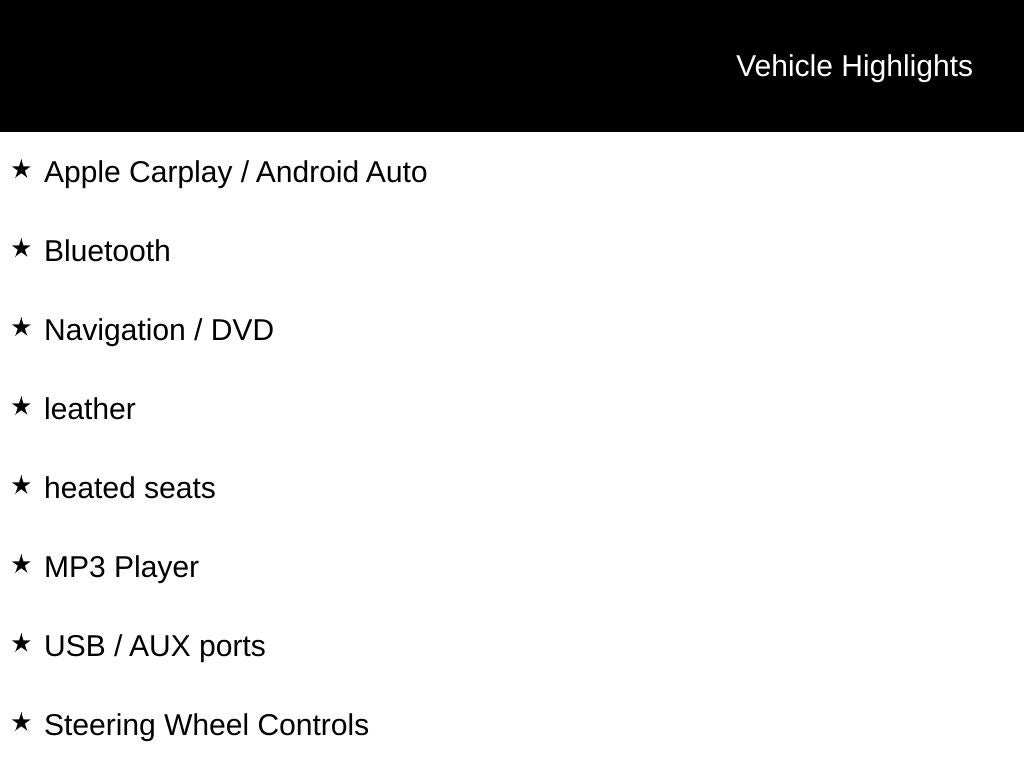 Vehicle Highlights

★ Apple Carplay / Android Auto

★ Bluetooth

★ Navigation / DVD

★ leather

★ heated seats

★ MP3 Player

★ USB / AUX ports

★ Steering Wheel Controls